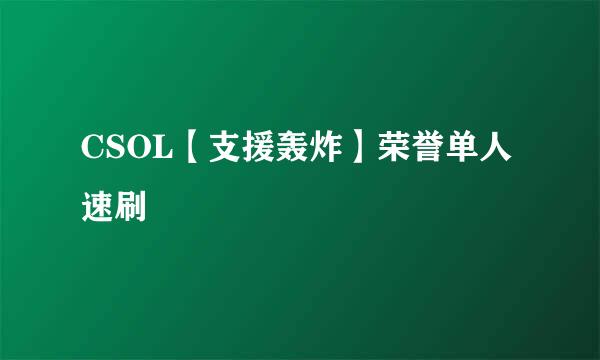 CSOL【支援轰炸】荣誉单人速刷